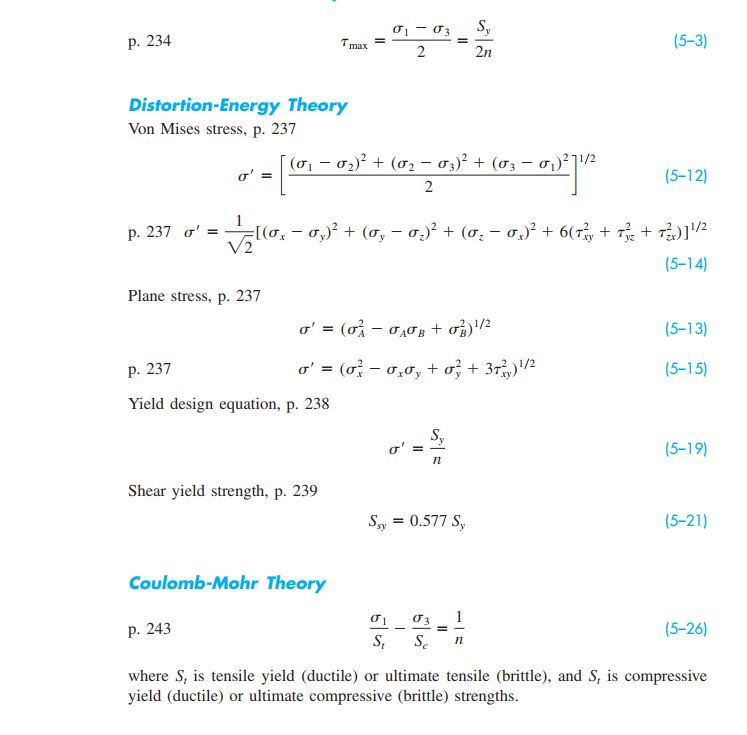 p. 234 $\tau_{\max} = \frac{\sigma_1 - \sigma_3}{2} = \frac{S_y}{2n}$ (5–3)

Distortion-Energy Theory

Von Mises stress, p. 237

$\sigma' = \left[\frac{(\sigma_1 - \sigma_2)^2 + (\sigma_2 - \sigma_3)^2 + (\sigma_3 - \sigma_1)^2}{2}\right]^{1/2}$ (5–12)

p. 237 $\sigma' = \frac{1}{\sqrt{2}}[(\sigma_x - \sigma_y)^2 + (\sigma_y - \sigma_z)^2 + (\sigma_z - \sigma_x)^2 + 6(\tau_{xy}^2 + \tau_{yz}^2 + \tau_{zx}^2)]^{1/2}$ (5–14)

Plane stress, p. 237

$\sigma' = (\sigma_A^2 - \sigma_A\sigma_B + \sigma_B^2)^{1/2}$ (5–13)

p. 237 $\sigma' = (\sigma_x^2 - \sigma_x\sigma_y + \sigma_y^2 + 3\tau_{xy}^2)^{1/2}$ (5–15)

Yield design equation, p. 238

$\sigma' = \frac{S_y}{n}$ (5–19)

Shear yield strength, p. 239

$S_{sy} = 0.577\, S_y$ (5–21)

Coulomb-Mohr Theory

p. 243 $\frac{\sigma_1}{S_t} - \frac{\sigma_3}{S_c} = \frac{1}{n}$ (5–26)

where $S_t$ is tensile yield (ductile) or ultimate tensile (brittle), and $S_t$ is compressive yield (ductile) or ultimate compressive (brittle) strengths.